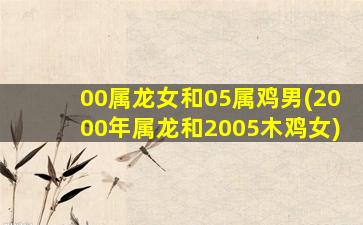 00属龙女和05属鸡男(2000年属龙和2005木鸡女)